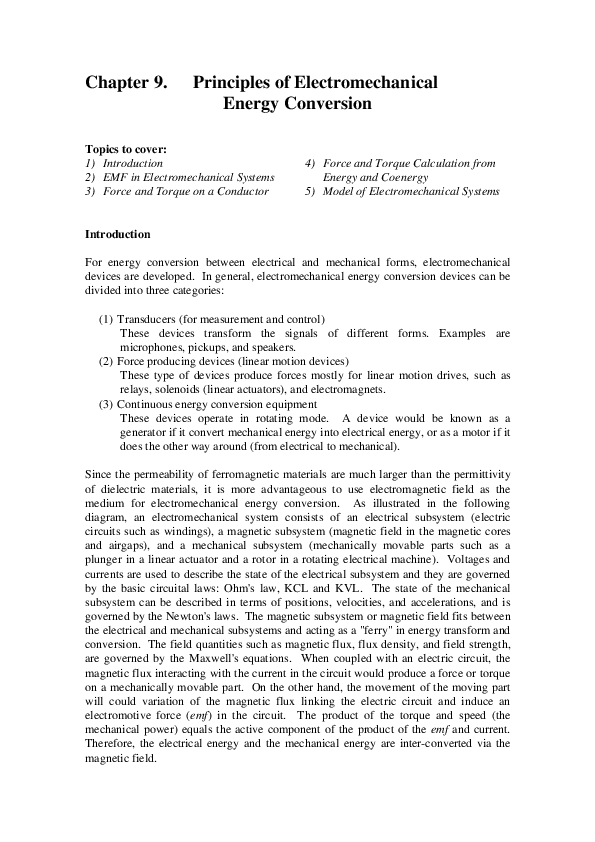 Chapter 9. Principles of Electromechanical Energy Conversion

Topics to cover:
1) Introduction
2) EMF in Electromechanical Systems
3) Force and Torque on a Conductor
4) Force and Torque Calculation from Energy and Coenergy
5) Model of Electromechanical Systems

Introduction

For energy conversion between electrical and mechanical forms, electromechanical devices are developed. In general, electromechanical energy conversion devices can be divided into three categories:

(1) Transducers (for measurement and control)
These devices transform the signals of different forms. Examples are microphones, pickups, and speakers.
(2) Force producing devices (linear motion devices)
These type of devices produce forces mostly for linear motion drives, such as relays, solenoids (linear actuators), and electromagnets.
(3) Continuous energy conversion equipment
These devices operate in rotating mode. A device would be known as a generator if it convert mechanical energy into electrical energy, or as a motor if it does the other way around (from electrical to mechanical).

Since the permeability of ferromagnetic materials are much larger than the permittivity of dielectric materials, it is more advantageous to use electromagnetic field as the medium for electromechanical energy conversion. As illustrated in the following diagram, an electromechanical system consists of an electrical subsystem (electric circuits such as windings), a magnetic subsystem (magnetic field in the magnetic cores and airgaps), and a mechanical subsystem (mechanically movable parts such as a plunger in a linear actuator and a rotor in a rotating electrical machine). Voltages and currents are used to describe the state of the electrical subsystem and they are governed by the basic circuital laws: Ohm's law, KCL and KVL. The state of the mechanical subsystem can be described in terms of positions, velocities, and accelerations, and is governed by the Newton's laws. The magnetic subsystem or magnetic field fits between the electrical and mechanical subsystems and acting as a "ferry" in energy transform and conversion. The field quantities such as magnetic flux, flux density, and field strength, are governed by the Maxwell's equations. When coupled with an electric circuit, the magnetic flux interacting with the current in the circuit would produce a force or torque on a mechanically movable part. On the other hand, the movement of the moving part will could variation of the magnetic flux linking the electric circuit and induce an electromotive force (emf) in the circuit. The product of the torque and speed (the mechanical power) equals the active component of the product of the emf and current. Therefore, the electrical energy and the mechanical energy are inter-converted via the magnetic field.